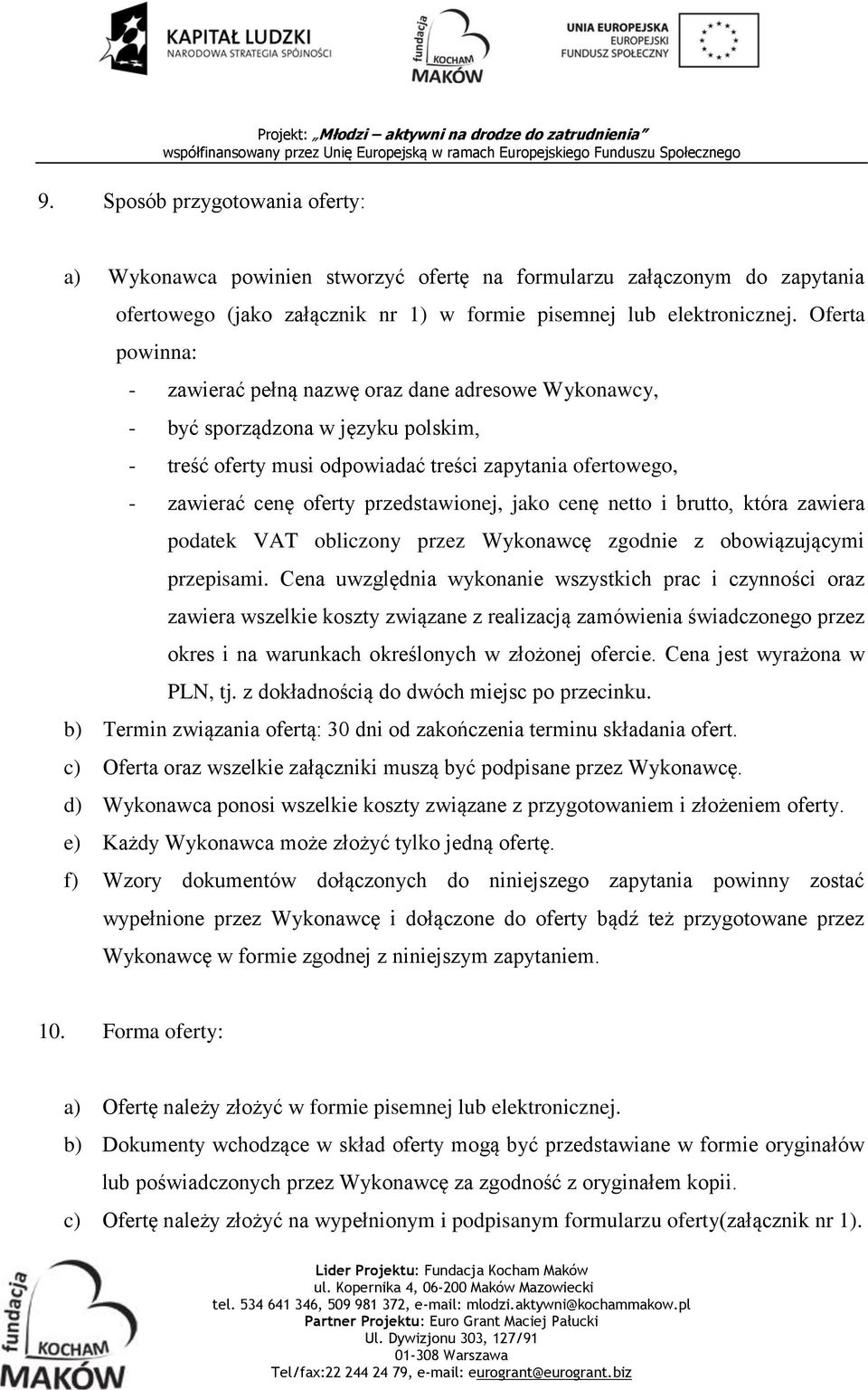 KAPITAŁ LUDZKI
NARODOWA STRATEGIA SPÓJNOŚCI

fundacja
KOCHAM
MAKÓW

UNIA EUROPEJSKA
EUROPEJSKI
FUNDUSZ SPOŁECZNY

Projekt: „Młodzi – aktywni na drodze do zatrudnienia”
współfinansowany przez Unię Europejską w ramach Europejskiego Funduszu Społecznego

9. Sposób przygotowania oferty:

a) Wykonawca powinien stworzyć ofertę na formularzu załączonym do zapytania ofertowego (jako załącznik nr 1) w formie pisemnej lub elektronicznej. Oferta powinna:
- zawierać pełną nazwę oraz dane adresowe Wykonawcy,
- być sporządzona w języku polskim,
- treść oferty musi odpowiadać treści zapytania ofertowego,
- zawierać cenę oferty przedstawionej, jako cenę netto i brutto, która zawiera podatek VAT obliczony przez Wykonawcę zgodnie z obowiązującymi przepisami. Cena uwzględnia wykonanie wszystkich prac i czynności oraz zawiera wszelkie koszty związane z realizacją zamówienia świadczonego przez okres i na warunkach określonych w złożonej ofercie. Cena jest wyrażona w PLN, tj. z dokładnością do dwóch miejsc po przecinku.
b) Termin związania ofertą: 30 dni od zakończenia terminu składania ofert.
c) Oferta oraz wszelkie załączniki muszą być podpisane przez Wykonawcę.
d) Wykonawca ponosi wszelkie koszty związane z przygotowaniem i złożeniem oferty.
e) Każdy Wykonawca może złożyć tylko jedną ofertę.
f) Wzory dokumentów dołączonych do niniejszego zapytania powinny zostać wypełnione przez Wykonawcę i dołączone do oferty bądź też przygotowane przez Wykonawcę w formie zgodnej z niniejszym zapytaniem.

10. Forma oferty:

a) Ofertę należy złożyć w formie pisemnej lub elektronicznej.
b) Dokumenty wchodzące w skład oferty mogą być przedstawiane w formie oryginałów lub poświadczonych przez Wykonawcę za zgodność z oryginałem kopii.
c) Ofertę należy złożyć na wypełnionym i podpisanym formularzu oferty(załącznik nr 1).

fundacja
KOCHAM
MAKÓW

Lider Projektu: Fundacja Kocham Maków
ul. Kopernika 4, 06-200 Maków Mazowiecki
tel. 534 641 346, 509 981 372, e-mail: mlodzi.aktywni@kochammakow.pl
Partner Projektu: Euro Grant Maciej Pałucki
Ul. Dywizjonu 303, 127/91
01-308 Warszawa
Tel/fax:22 244 24 79, e-mail: eurogrant@eurogrant.biz